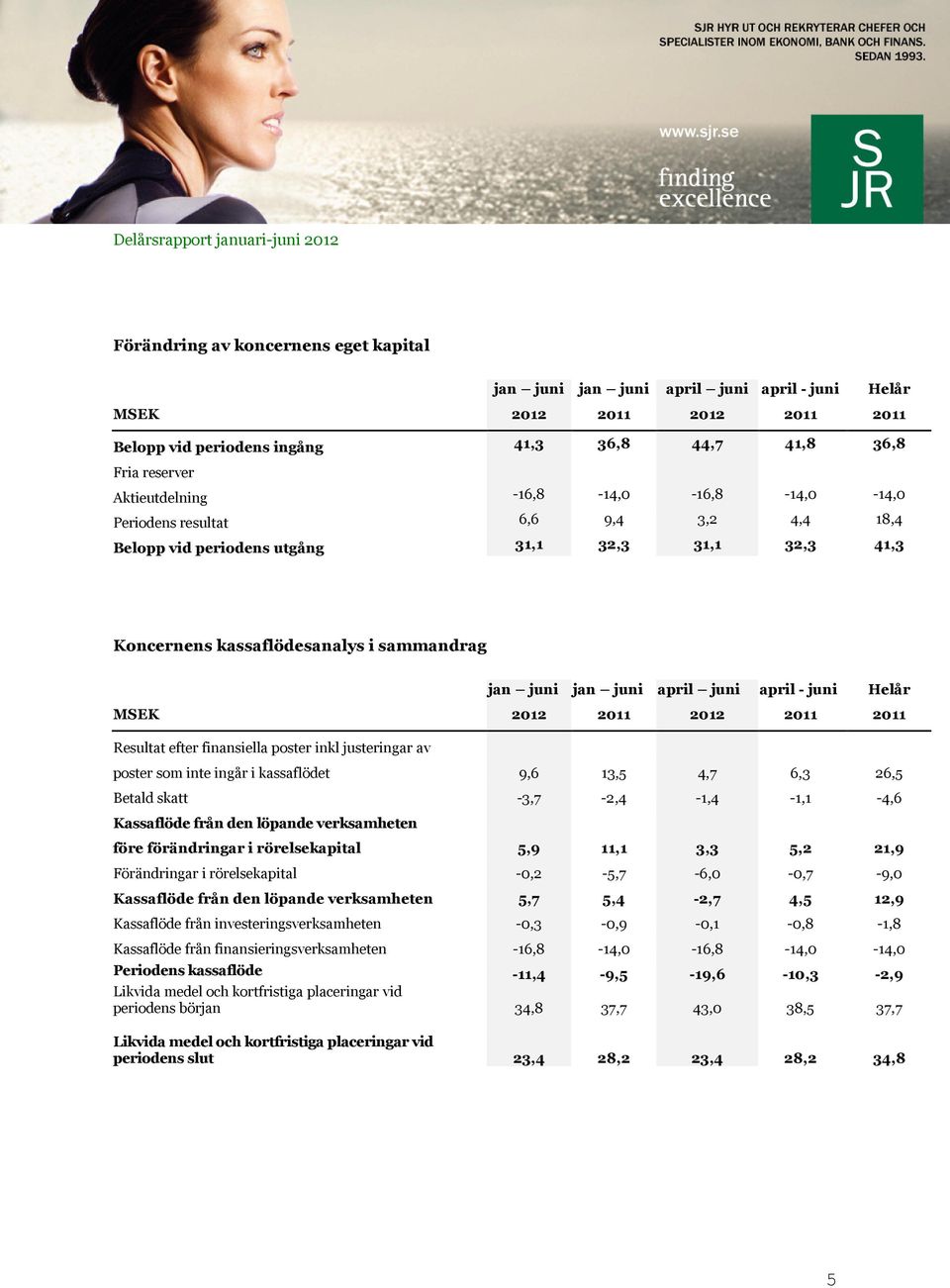 SJR HYR UT OCH REKRYTERAR CHEFER OCH SPECIALISTER INOM EKONOMI, BANK OCH FINANS. SEDAN 1993.

www.sjr.se

finding excellence

S JR

Delårsrapport januari-juni 2012

Förändring av koncernens eget kapital

| MSEK | jan – juni 2012 | jan – juni 2011 | april – juni 2012 | april - juni 2011 | Helår 2011 |
|---|---|---|---|---|---|
| Belopp vid periodens ingång | 41,3 | 36,8 | 44,7 | 41,8 | 36,8 |
| Fria reserver | | | | | |
| Aktieutdelning | -16,8 | -14,0 | -16,8 | -14,0 | -14,0 |
| Periodens resultat | 6,6 | 9,4 | 3,2 | 4,4 | 18,4 |
| Belopp vid periodens utgång | 31,1 | 32,3 | 31,1 | 32,3 | 41,3 |

Koncernens kassaflödesanalys i sammandrag

| MSEK | jan – juni 2012 | jan – juni 2011 | april – juni 2012 | april - juni 2011 | Helår 2011 |
|---|---|---|---|---|---|
| Resultat efter finansiella poster inkl justeringar av poster som inte ingår i kassaflödet | 9,6 | 13,5 | 4,7 | 6,3 | 26,5 |
| Betald skatt | -3,7 | -2,4 | -1,4 | -1,1 | -4,6 |
| Kassaflöde från den löpande verksamheten före förändringar i rörelsekapital | 5,9 | 11,1 | 3,3 | 5,2 | 21,9 |
| Förändringar i rörelsekapital | -0,2 | -5,7 | -6,0 | -0,7 | -9,0 |
| Kassaflöde från den löpande verksamheten | 5,7 | 5,4 | -2,7 | 4,5 | 12,9 |
| Kassaflöde från investeringsverksamheten | -0,3 | -0,9 | -0,1 | -0,8 | -1,8 |
| Kassaflöde från finansieringsverksamheten | -16,8 | -14,0 | -16,8 | -14,0 | -14,0 |
| Periodens kassaflöde | -11,4 | -9,5 | -19,6 | -10,3 | -2,9 |
| Likvida medel och kortfristiga placeringar vid periodens början | 34,8 | 37,7 | 43,0 | 38,5 | 37,7 |
| Likvida medel och kortfristiga placeringar vid periodens slut | 23,4 | 28,2 | 23,4 | 28,2 | 34,8 |

5